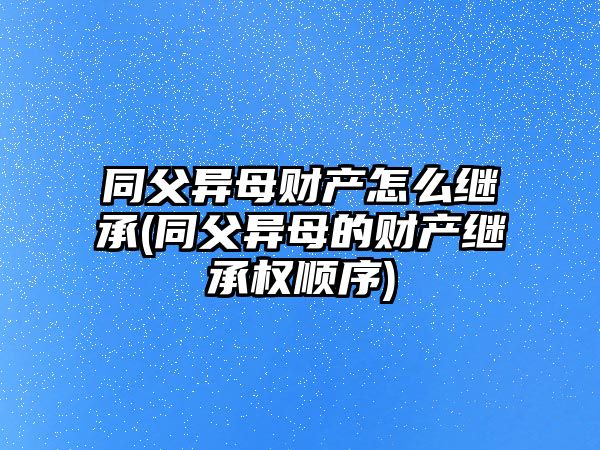 同父异母财产怎么继承(同父异母的财产继承权顺序)